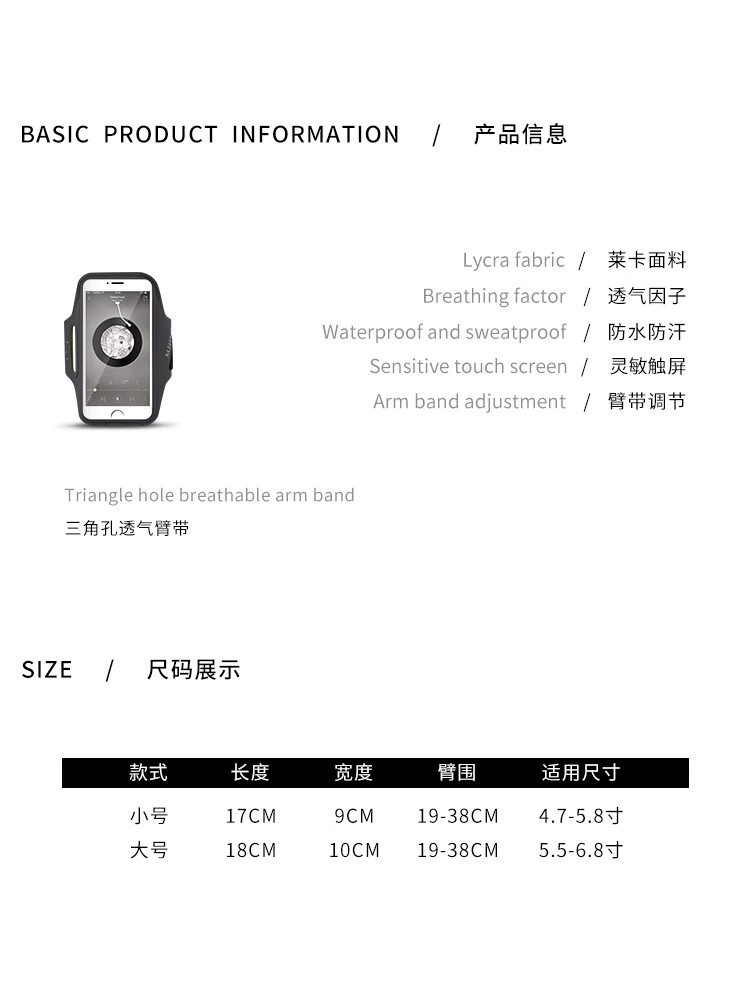 BASIC PRODUCT INFORMATION / 产品信息

Lycra fabric / 莱卡面料
Breathing factor / 透气因子
Waterproof and sweatproof / 防水防汗
Sensitive touch screen / 灵敏触屏
Arm band adjustment / 臂带调节

Triangle hole breathable arm band
三角孔透气臂带

SIZE / 尺码展示

| 款式 | 长度 | 宽度 | 臂围 | 适用尺寸 |
|---|---|---|---|---|
| 小号 | 17CM | 9CM | 19-38CM | 4.7-5.8寸 |
| 大号 | 18CM | 10CM | 19-38CM | 5.5-6.8寸 |